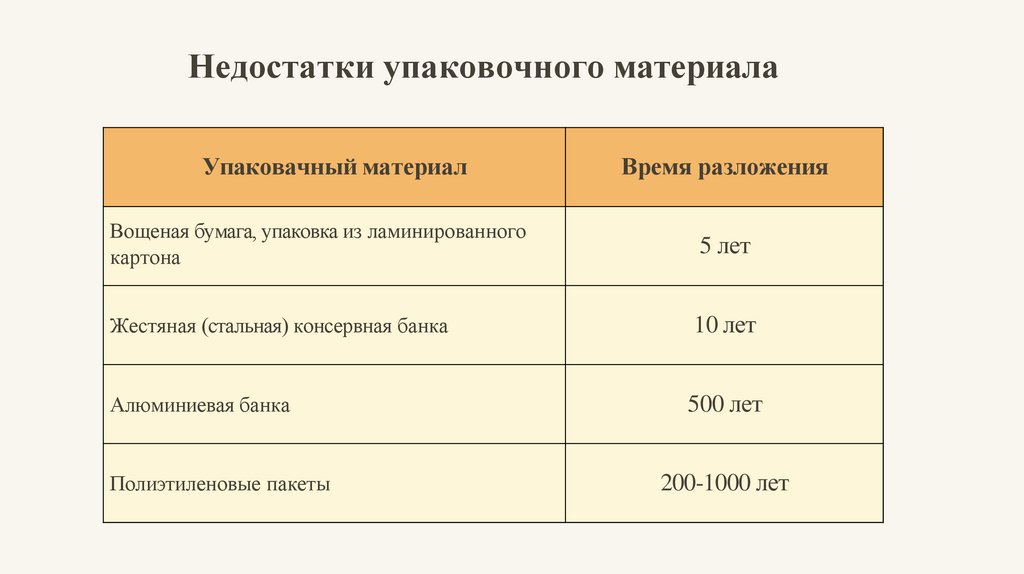 Недостатки упаковочного материала

| Упаковачный материал | Время разложения |
|---|---|
| Вощеная бумага, упаковка из ламинированного картона | 5 лет |
| Жестяная (стальная) консервная банка | 10 лет |
| Алюминиевая банка | 500 лет |
| Полиэтиленовые пакеты | 200-1000 лет |